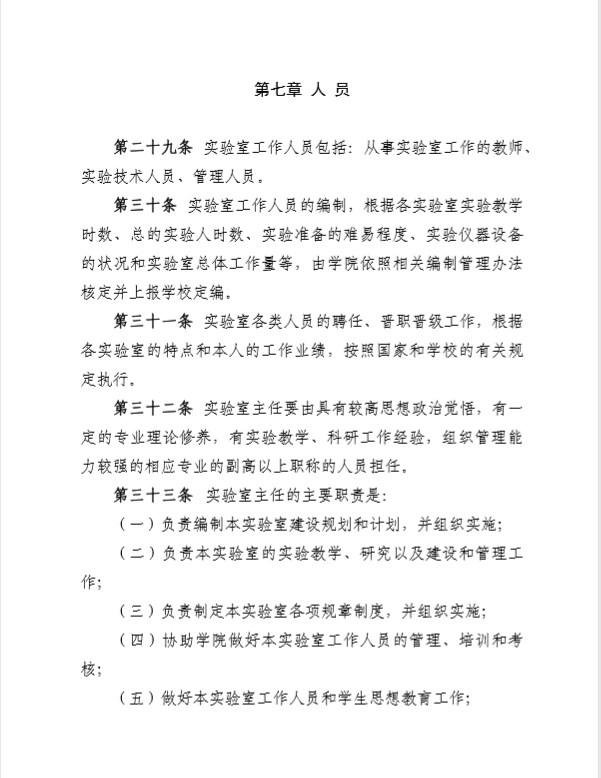 第七章 人 员

第二十九条 实验室工作人员包括：从事实验室工作的教师、实验技术人员、管理人员。

第三十条 实验室工作人员的编制，根据各实验室实验教学时数、总的实验人时数、实验准备的难易程度、实验仪器设备的状况和实验室总体工作量等，由学院依照相关编制管理办法核定并上报学校定编。

第三十一条 实验室各类人员的聘任、晋职晋级工作，根据各实验室的特点和本人的工作业绩，按照国家和学校的有关规定执行。

第三十二条 实验室主任要由具有较高思想政治觉悟，有一定的专业理论修养，有实验教学、科研工作经验，组织管理能力较强的相应专业的副高以上职称的人员担任。

第三十三条 实验室主任的主要职责是：

（一）负责编制本实验室建设规划和计划，并组织实施；

（二）负责本实验室的实验教学、研究以及建设和管理工作；

（三）负责制定本实验室各项规章制度，并组织实施；

（四）协助学院做好本实验室工作人员的管理、培训和考核；

（五）做好本实验室工作人员和学生思想教育工作；